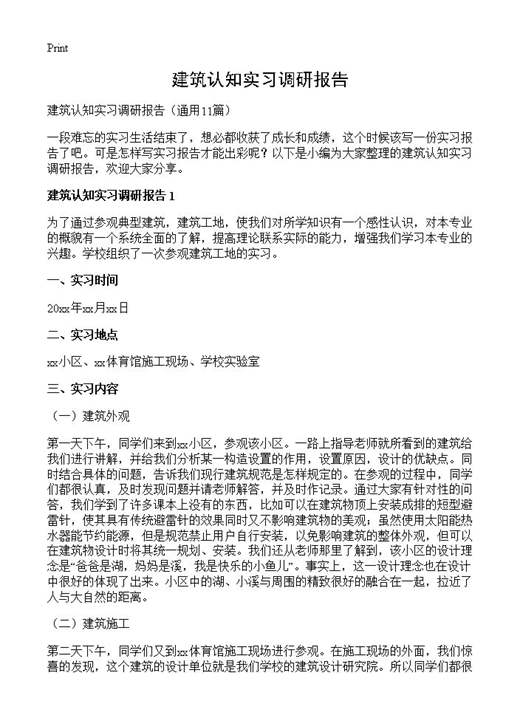 Print

建筑认知实习调研报告

建筑认知实习调研报告（通用11篇）

一段难忘的实习生活结束了，想必都收获了成长和成绩，这个时候该写一份实习报告了吧。可是怎样写实习报告才能出彩呢？以下是小编为大家整理的建筑认知实习调研报告，欢迎大家分享。

建筑认知实习调研报告 1

为了通过参观典型建筑，建筑工地，使我们对所学知识有一个感性认识，对本专业的概貌有一个系统全面的了解，提高理论联系实际的能力，增强我们学习本专业的兴趣。学校组织了一次参观建筑工地的实习。

一、实习时间

20xx年xx月xx日

二、实习地点

xx小区、xx体育馆施工现场、学校实验室

三、实习内容

（一）建筑外观

第一天下午，同学们来到xx小区，参观该小区。一路上指导老师就所看到的建筑给我们进行讲解，并给我们分析某一构造设置的作用，设置原因，设计的优缺点。同时结合具体的问题，告诉我们现行建筑规范是怎样规定的。在参观的过程中，同学们都很认真，及时发现问题并请老师解答，并及时作记录。通过大家有针对性的问答，我们学到了许多课本上没有的东西，比如可以在建筑物顶上安装成排的短型避雷针，使其具有传统避雷针的效果同时又不影响建筑物的美观；虽然使用太阳能热水器能节约能源，但是规范禁止用户自行安装，以免影响建筑的整体外观，但可以在建筑物设计时将其统一规划、安装。我们还从老师那里了解到，该小区的设计理念是“爸爸是湖，妈妈是溪，我是快乐的小鱼儿”。事实上，这一设计理念也在设计中很好的体现了出来。小区中的湖、小溪与周围的精致很好的融合在一起，拉近了人与大自然的距离。

（二）建筑施工

第二天下午，同学们又到xx体育馆施工现场进行参观。在施工现场的外面，我们惊喜的发现，这个建筑的设计单位就是我们学校的建筑设计研究院。所以同学们都很